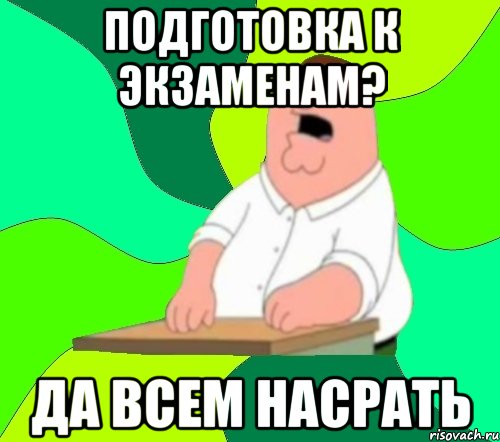 ПОДГОТОВКА К ЭКЗАМЕНАМ?

ДА ВСЕМ НАСРАТЬ

risovach.ru